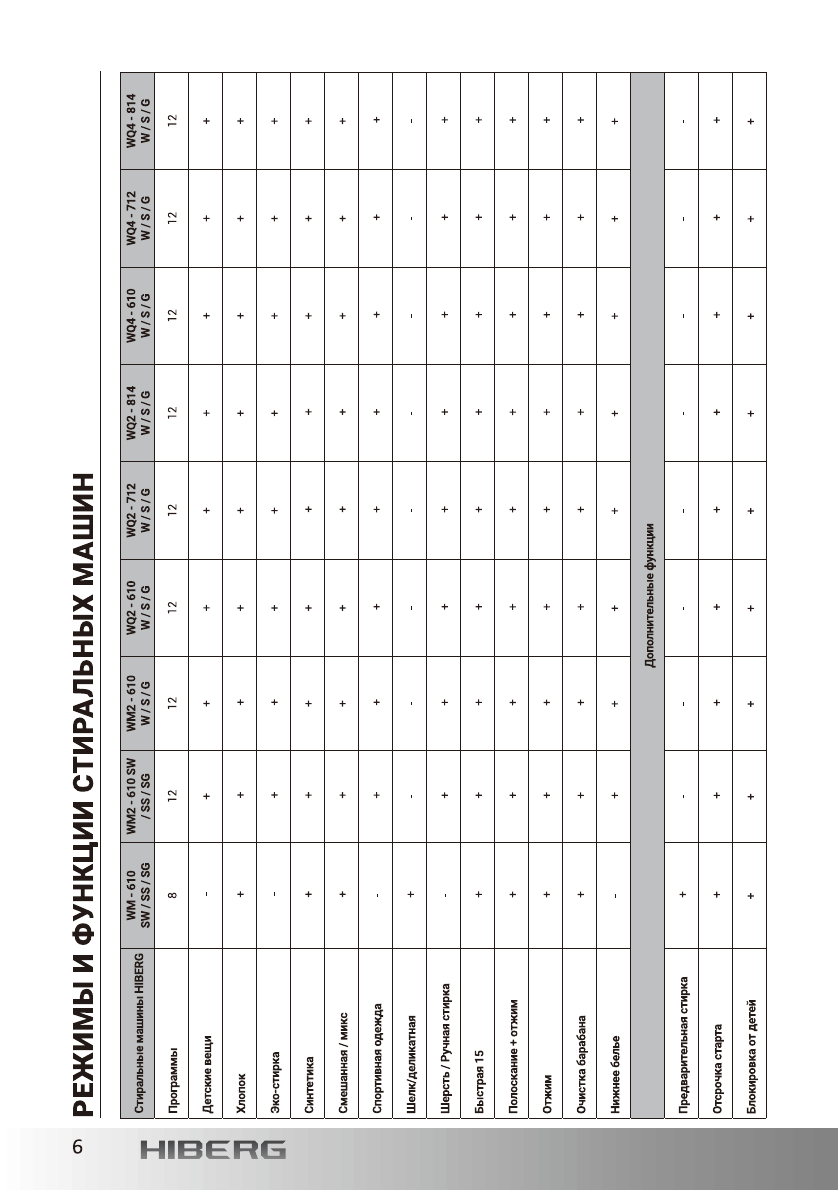 РЕЖИМЫ И ФУНКЦИИ СТИРАЛЬНЫХ МАШИН

| Стиральные машины HIBERG | WM - 610 SW / SS / SG | WM2 - 610 SW / SS / SG | WM2 - 610 W / S / G | WQ2 - 610 W / S / G | WQ2 - 712 W / S / G | WQ2 - 814 W / S / G | WQ4 - 610 W / S / G | WQ4 - 712 W / S / G | WQ4 - 814 W / S / G |
|---|---|---|---|---|---|---|---|---|---|
| Программы | 8 | 12 | 12 | 12 | 12 | 12 | 12 | 12 | 12 |
| Детские вещи | - | + | + | + | + | + | + | + | + |
| Хлопок | + | + | + | + | + | + | + | + | + |
| Эко-стирка | - | + | + | + | + | + | + | + | + |
| Синтетика | + | + | + | + | + | + | + | + | + |
| Смешанная / микс | + | + | + | + | + | + | + | + | + |
| Спортивная одежда | - | + | + | + | + | + | + | + | + |
| Шелк/деликатная | + | - | - | - | - | - | - | - | - |
| Шерсть / Ручная стирка | - | + | + | + | + | + | + | + | + |
| Быстрая 15 | + | + | + | + | + | + | + | + | + |
| Полоскание + отжим | + | + | + | + | + | + | + | + | + |
| Отжим | + | + | + | + | + | + | + | + | + |
| Очистка барабана | + | + | + | + | + | + | + | + | + |
| Нижнее белье | - | + | + | + | + | + | + | + | + |
| Дополнительные функции | | | | | | | | | |
| Предварительная стирка | + | - | - | - | - | - | - | - | - |
| Отсрочка старта | + | + | + | + | + | + | + | + | + |
| Блокировка от детей | + | + | + | + | + | + | + | + | + |

6 HIBERG